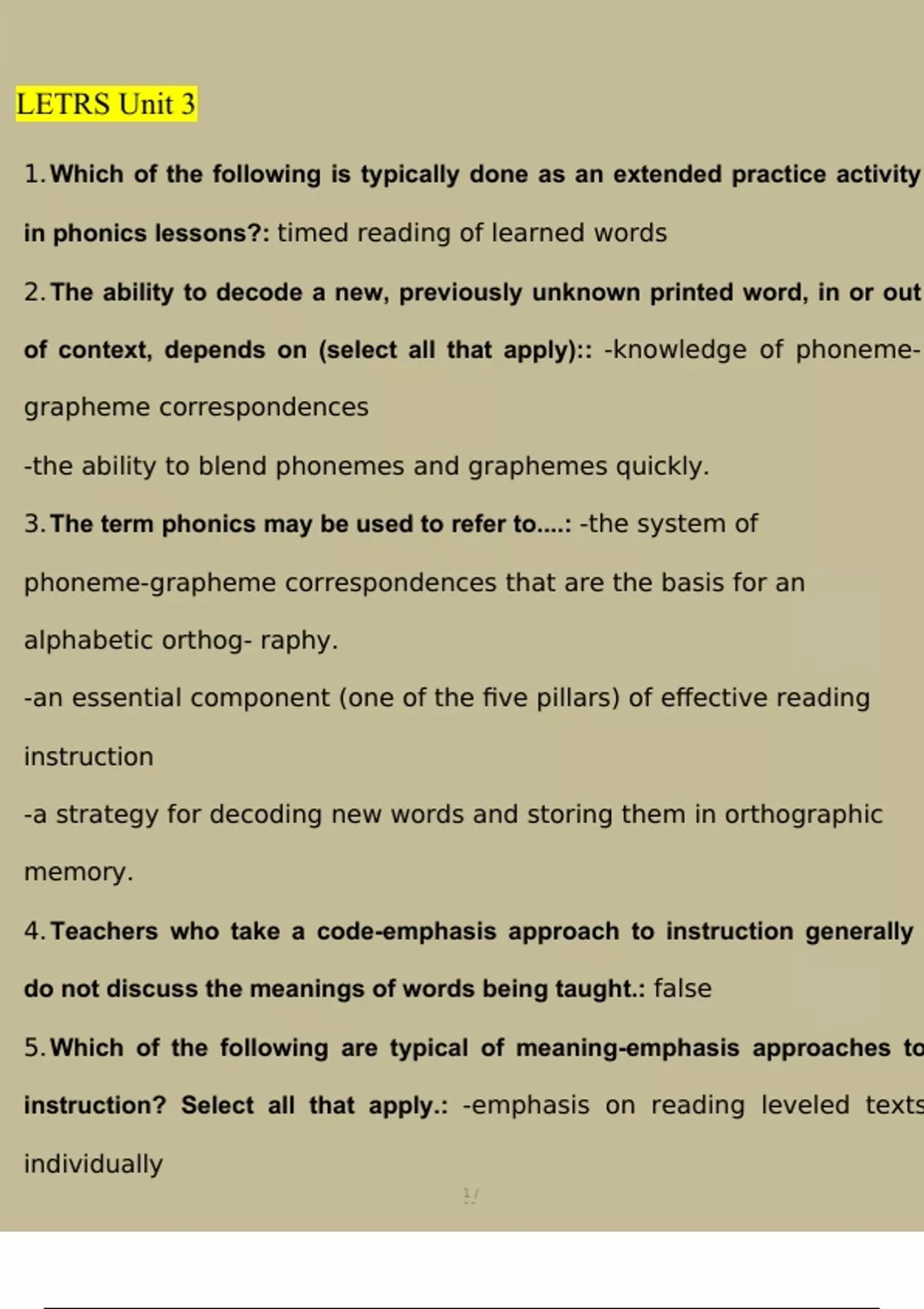 LETRS Unit 3

1. Which of the following is typically done as an extended practice activity in phonics lessons?: timed reading of learned words

2. The ability to decode a new, previously unknown printed word, in or out of context, depends on (select all that apply):: -knowledge of phoneme-grapheme correspondences

-the ability to blend phonemes and graphemes quickly.

3. The term phonics may be used to refer to....: -the system of phoneme-grapheme correspondences that are the basis for an alphabetic orthog- raphy.

-an essential component (one of the five pillars) of effective reading instruction

-a strategy for decoding new words and storing them in orthographic memory.

4. Teachers who take a code-emphasis approach to instruction generally do not discuss the meanings of words being taught.: false

5. Which of the following are typical of meaning-emphasis approaches to instruction? Select all that apply.: -emphasis on reading leveled texts individually

1/